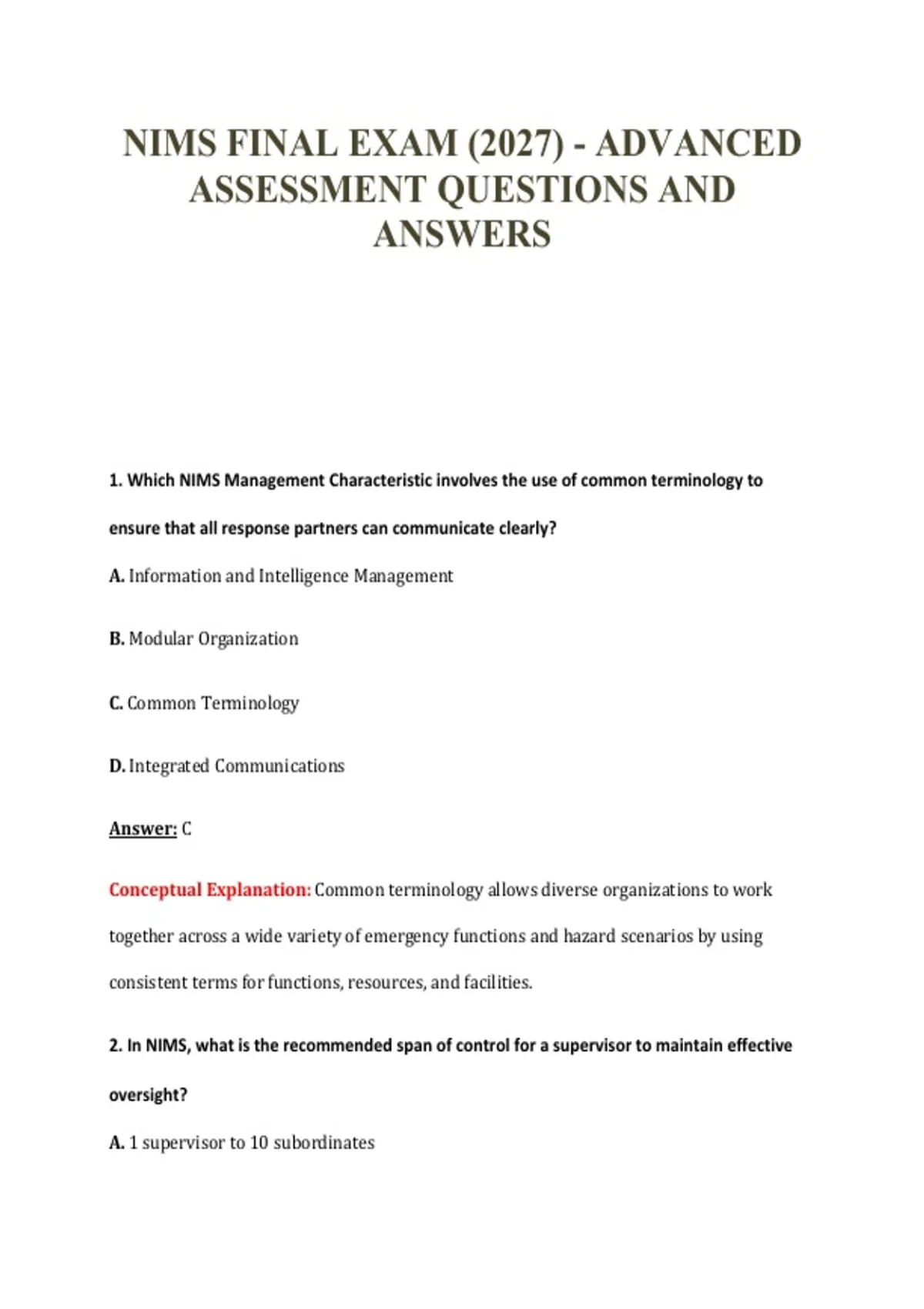 NIMS FINAL EXAM (2027) - ADVANCED ASSESSMENT QUESTIONS AND ANSWERS

1. Which NIMS Management Characteristic involves the use of common terminology to ensure that all response partners can communicate clearly?

A. Information and Intelligence Management

B. Modular Organization

C. Common Terminology

D. Integrated Communications

Answer: C

Conceptual Explanation: Common terminology allows diverse organizations to work together across a wide variety of emergency functions and hazard scenarios by using consistent terms for functions, resources, and facilities.

2. In NIMS, what is the recommended span of control for a supervisor to maintain effective oversight?

A. 1 supervisor to 10 subordinates